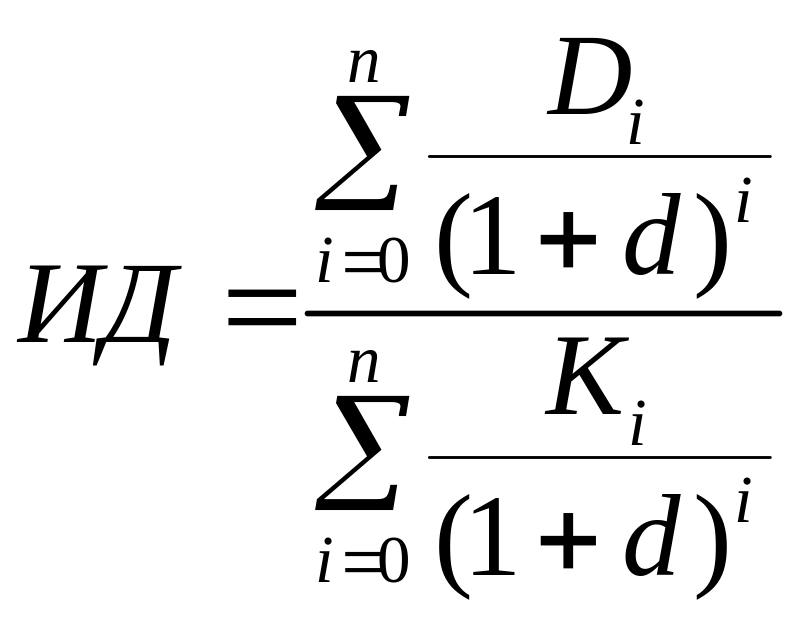 $ИД = \frac{\sum_{i=0}^{n} \frac{D_i}{(1+d)^i}}{\sum_{i=0}^{n} \frac{K_i}{(1+d)^i}}$